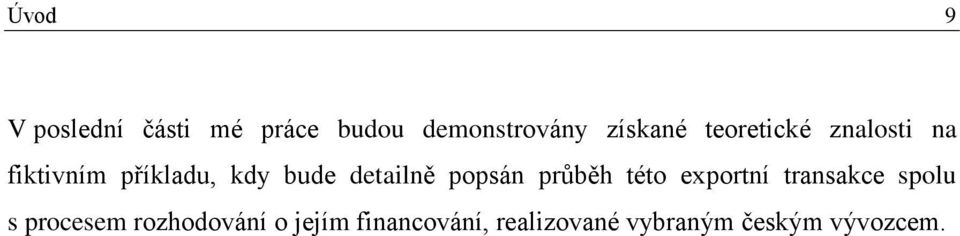 Úvod 9

V poslední části mé práce budou demonstrovány získané teoretické znalosti na fiktivním příkladu, kdy bude detailně popsán průběh této exportní transakce spolu s procesem rozhodování o jejím financování, realizované vybraným českým vývozcem.